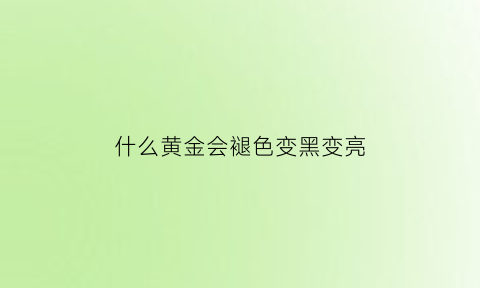 什么黄金会褪色变黑变亮